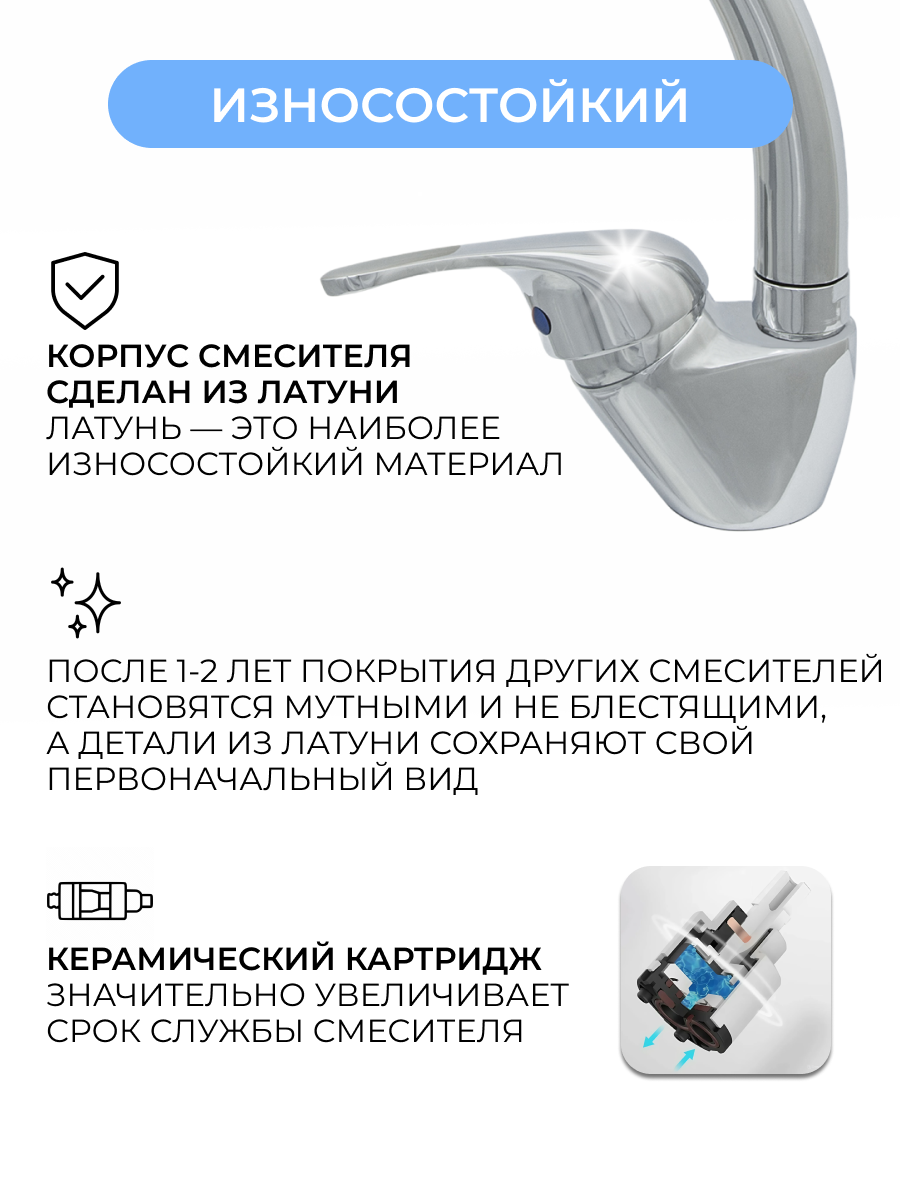 ИЗНОСОСТОЙКИЙ

КОРПУС СМЕСИТЕЛЯ
СДЕЛАН ИЗ ЛАТУНИ
ЛАТУНЬ — ЭТО НАИБОЛЕЕ ИЗНОСОСТОЙКИЙ МАТЕРИАЛ

ПОСЛЕ 1-2 ЛЕТ ПОКРЫТИЯ ДРУГИХ СМЕСИТЕЛЕЙ СТАНОВЯТСЯ МУТНЫМИ И НЕ БЛЕСТЯЩИМИ, А ДЕТАЛИ ИЗ ЛАТУНИ СОХРАНЯЮТ СВОЙ ПЕРВОНАЧАЛЬНЫЙ ВИД

КЕРАМИЧЕСКИЙ КАРТРИДЖ
ЗНАЧИТЕЛЬНО УВЕЛИЧИВАЕТ СРОК СЛУЖБЫ СМЕСИТЕЛЯ